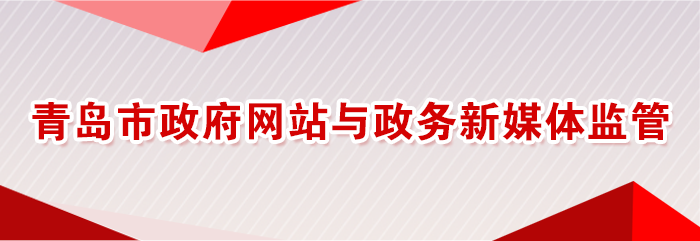 青岛市政府网站与政务新媒体监管